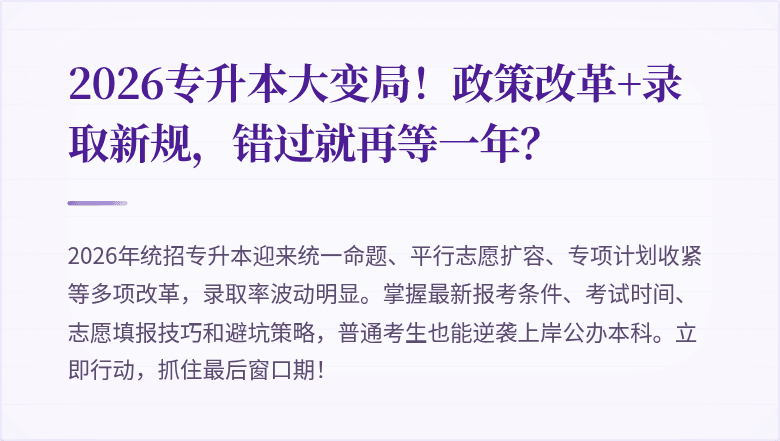 2026专升本大变局！政策改革+录取新规，错过就再等一年？

2026年统招专升本迎来统一命题、平行志愿扩容、专项计划收紧等多项改革，录取率波动明显。掌握最新报考条件、考试时间、志愿填报技巧和避坑策略，普通考生也能逆袭上岸公办本科。立即行动，抓住最后窗口期！